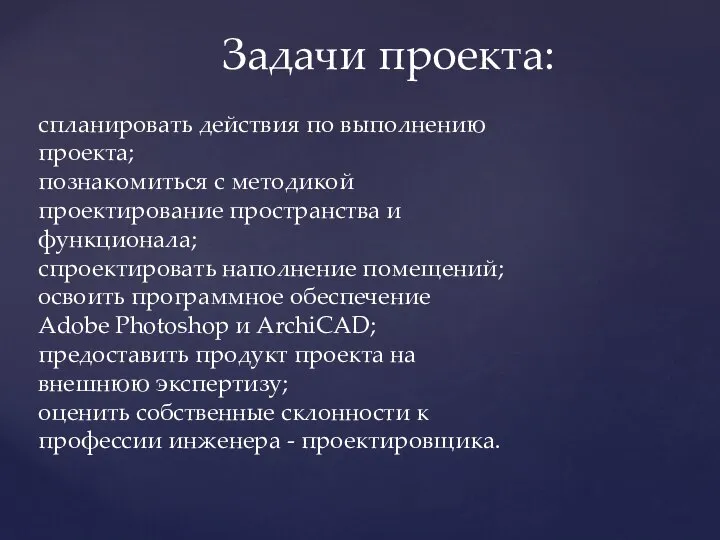 Задачи проекта:

спланировать действия по выполнению проекта;
познакомиться с методикой проектирование пространства и функционала;
спроектировать наполнение помещений;
освоить программное обеспечение Adobe Photoshop и ArchiCAD;
предоставить продукт проекта на внешнюю экспертизу;
оценить собственные склонности к профессии инженера - проектировщика.